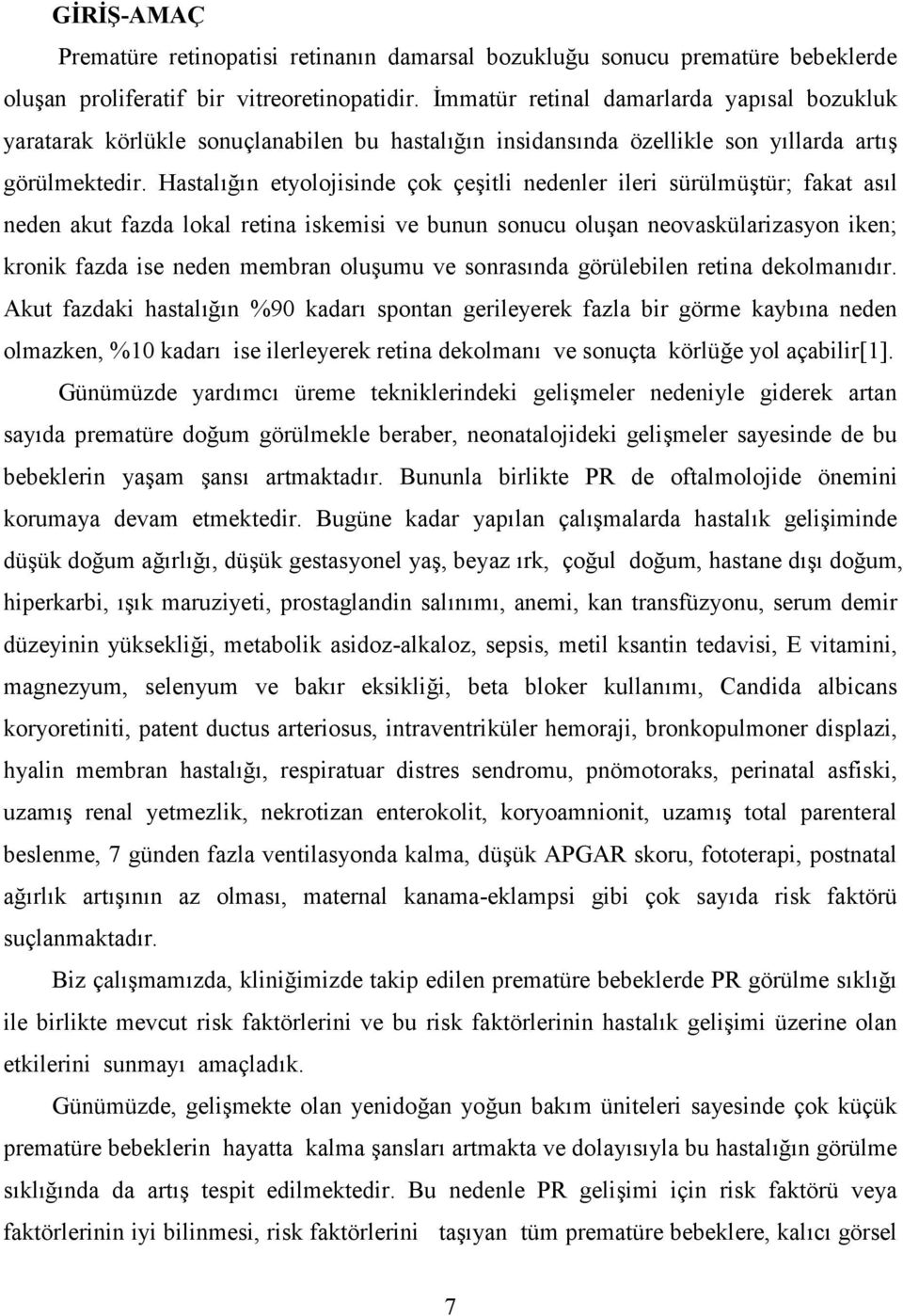 GİRİŞ-AMAÇ

Prematüre retinopatisi retinanın damarsal bozukluğu sonucu prematüre bebeklerde oluşan proliferatif bir vitreoretinopatidir. İmmatür retinal damarlarda yapısal bozukluk yaratarak körlükle sonuçlanabilen bu hastalığın insidansında özellikle son yıllarda artış görülmektedir. Hastalığın etyolojisinde çok çeşitli nedenler ileri sürülmüştür; fakat asıl neden akut fazda lokal retina iskemisi ve bunun sonucu oluşan neovaskülarizasyon iken; kronik fazda ise neden membran oluşumu ve sonrasında görülebilen retina dekolmanıdır. Akut fazdaki hastalığın %90 kadarı spontan gerileyerek fazla bir görme kaybına neden olmazken, %10 kadarı ise ilerleyerek retina dekolmanı ve sonuçta körlüğe yol açabilir[1].

Günümüzde yardımcı üreme tekniklerindeki gelişmeler nedeniyle giderek artan sayıda prematüre doğum görülmekle beraber, neonatalojideki gelişmeler sayesinde de bu bebeklerin yaşam şansı artmaktadır. Bununla birlikte PR de oftalmolojide önemini korumaya devam etmektedir. Bugüne kadar yapılan çalışmalarda hastalık gelişiminde düşük doğum ağırlığı, düşük gestasyonel yaş, beyaz ırk, çoğul doğum, hastane dışı doğum, hiperkarbi, ışık maruziyeti, prostaglandin salınımı, anemi, kan transfüzyonu, serum demir düzeyinin yüksekliği, metabolik asidoz-alkaloz, sepsis, metil ksantin tedavisi, E vitamini, magnezyum, selenyum ve bakır eksikliği, beta bloker kullanımı, Candida albicans koryoretiniti, patent ductus arteriosus, intraventriküler hemoraji, bronkopulmoner displazi, hyalin membran hastalığı, respiratuar distres sendromu, pnömotoraks, perinatal asfiski, uzamış renal yetmezlik, nekrotizan enterokolit, koryoamnionit, uzamış total parenteral beslenme, 7 günden fazla ventilasyonda kalma, düşük APGAR skoru, fototerapi, postnatal ağırlık artışının az olması, maternal kanama-eklampsi gibi çok sayıda risk faktörü suçlanmaktadır.

Biz çalışmamızda, kliniğimizde takip edilen prematüre bebeklerde PR görülme sıklığı ile birlikte mevcut risk faktörlerini ve bu risk faktörlerinin hastalık gelişimi üzerine olan etkilerini sunmayı amaçladık.

Günümüzde, gelişmekte olan yenidoğan yoğun bakım üniteleri sayesinde çok küçük prematüre bebeklerin hayatta kalma şansları artmakta ve dolayısıyla bu hastalığın görülme sıklığında da artış tespit edilmektedir. Bu nedenle PR gelişimi için risk faktörü veya faktörlerinin iyi bilinmesi, risk faktörlerini taşıyan tüm prematüre bebeklere, kalıcı görsel

7